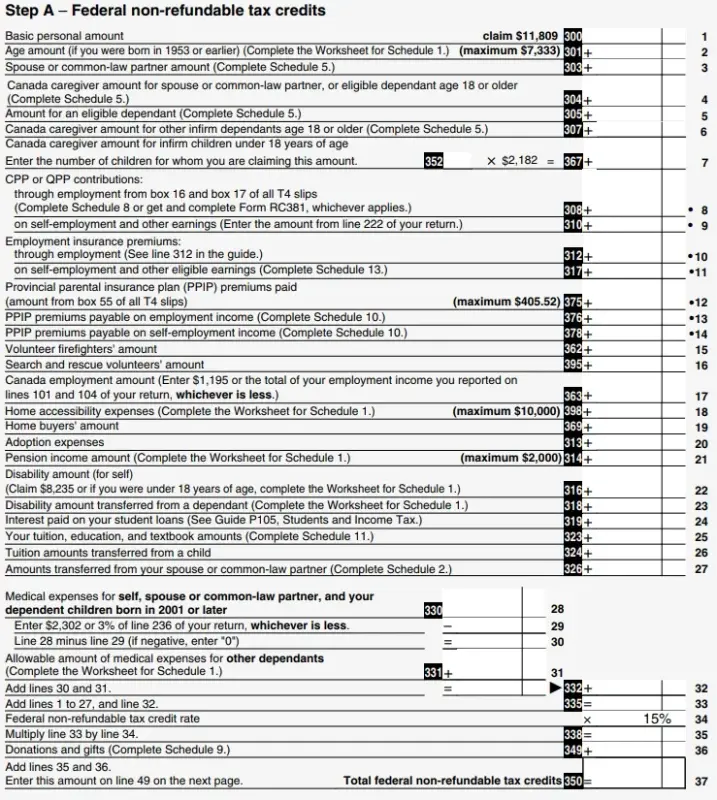 Step A – Federal non-refundable tax credits

Basic personal amount claim $11,809 300 1
Age amount (if you were born in 1953 or earlier) (Complete the Worksheet for Schedule 1.) (maximum $7,333) 301 + 2
Spouse or common-law partner amount (Complete Schedule 5.) 303 + 3
Canada caregiver amount for spouse or common-law partner, or eligible dependant age 18 or older (Complete Schedule 5.) 304 + 4
Amount for an eligible dependant (Complete Schedule 5.) 305 + 5
Canada caregiver amount for other infirm dependants age 18 or older (Complete Schedule 5.) 307 + 6
Canada caregiver amount for infirm children under 18 years of age
Enter the number of children for whom you are claiming this amount. 352 × $2,182 = 367 + 7
CPP or QPP contributions:
through employment from box 16 and box 17 of all T4 slips (Complete Schedule 8 or get and complete Form RC381, whichever applies.) 308 + • 8
on self-employment and other earnings (Enter the amount from line 222 of your return.) 310 + • 9
Employment insurance premiums:
through employment (See line 312 in the guide.) 312 + •10
on self-employment and other eligible earnings (Complete Schedule 13.) 317 + •11
Provincial parental insurance plan (PPIP) premiums paid (amount from box 55 of all T4 slips) (maximum $405.52) 375 + •12
PPIP premiums payable on employment income (Complete Schedule 10.) 376 + •13
PPIP premiums payable on self-employment income (Complete Schedule 10.) 378 + •14
Volunteer firefighters' amount 362 + 15
Search and rescue volunteers' amount 395 + 16
Canada employment amount (Enter $1,195 or the total of your employment income you reported on lines 101 and 104 of your return, whichever is less.) 363 + 17
Home accessibility expenses (Complete the Worksheet for Schedule 1.) (maximum $10,000) 398 + 18
Home buyers' amount 369 + 19
Adoption expenses 313 + 20
Pension income amount (Complete the Worksheet for Schedule 1.) (maximum $2,000) 314 + 21
Disability amount (for self)
(Claim $8,235 or if you were under 18 years of age, complete the Worksheet for Schedule 1.) 316 + 22
Disability amount transferred from a dependant (Complete the Worksheet for Schedule 1.) 318 + 23
Interest paid on your student loans (See Guide P105, Students and Income Tax.) 319 + 24
Your tuition, education, and textbook amounts (Complete Schedule 11.) 323 + 25
Tuition amounts transferred from a child 324 + 26
Amounts transferred from your spouse or common-law partner (Complete Schedule 2.) 326 + 27

Medical expenses for self, spouse or common-law partner, and your dependent children born in 2001 or later 330 28
Enter $2,302 or 3% of line 236 of your return, whichever is less. – 29
Line 28 minus line 29 (if negative, enter "0") = 30
Allowable amount of medical expenses for other dependants (Complete the Worksheet for Schedule 1.) 331 + 31
Add lines 30 and 31. = ▶ 332 + 32
Add lines 1 to 27, and line 32. 335 = 33
Federal non-refundable tax credit rate × 15% 34
Multiply line 33 by line 34. 338 = 35
Donations and gifts (Complete Schedule 9.) 349 + 36
Add lines 35 and 36.
Enter this amount on line 49 on the next page. Total federal non-refundable tax credits 350 = 37